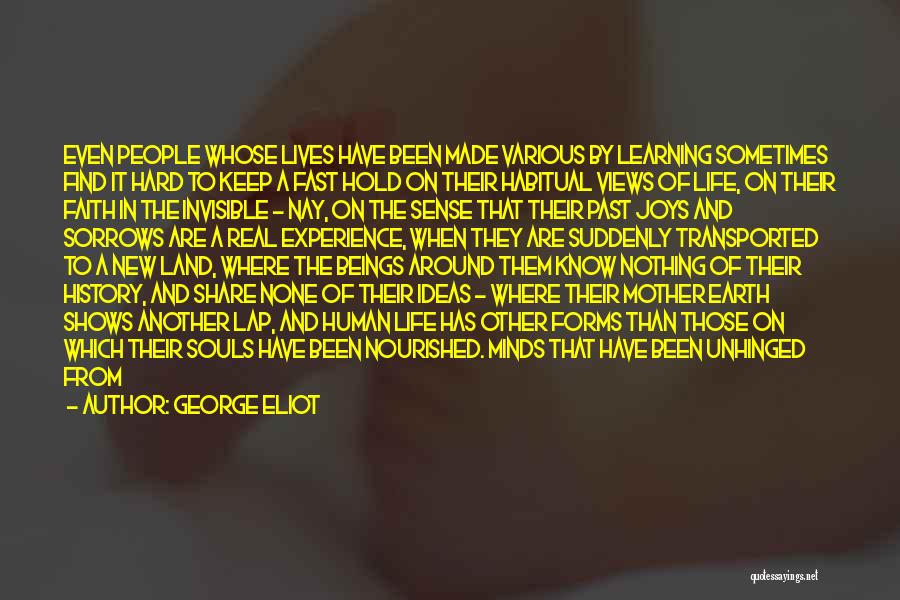 EVEN PEOPLE WHOSE LIVES HAVE BEEN MADE VARIOUS BY LEARNING SOMETIMES FIND IT HARD TO KEEP A FAST HOLD ON THEIR HABITUAL VIEWS OF LIFE, ON THEIR FAITH IN THE INVISIBLE - NAY, ON THE SENSE THAT THEIR PAST JOYS AND SORROWS ARE A REAL EXPERIENCE, WHEN THEY ARE SUDDENLY TRANSPORTED TO A NEW LAND, WHERE THE BEINGS AROUND THEM KNOW NOTHING OF THEIR HISTORY, AND SHARE NONE OF THEIR IDEAS - WHERE THEIR MOTHER EARTH SHOWS ANOTHER LAP, AND HUMAN LIFE HAS OTHER FORMS THAN THOSE ON WHICH THEIR SOULS HAVE BEEN NOURISHED. MINDS THAT HAVE BEEN UNHINGED FROM

- AUTHOR: GEORGE ELIOT

quotessayings.net